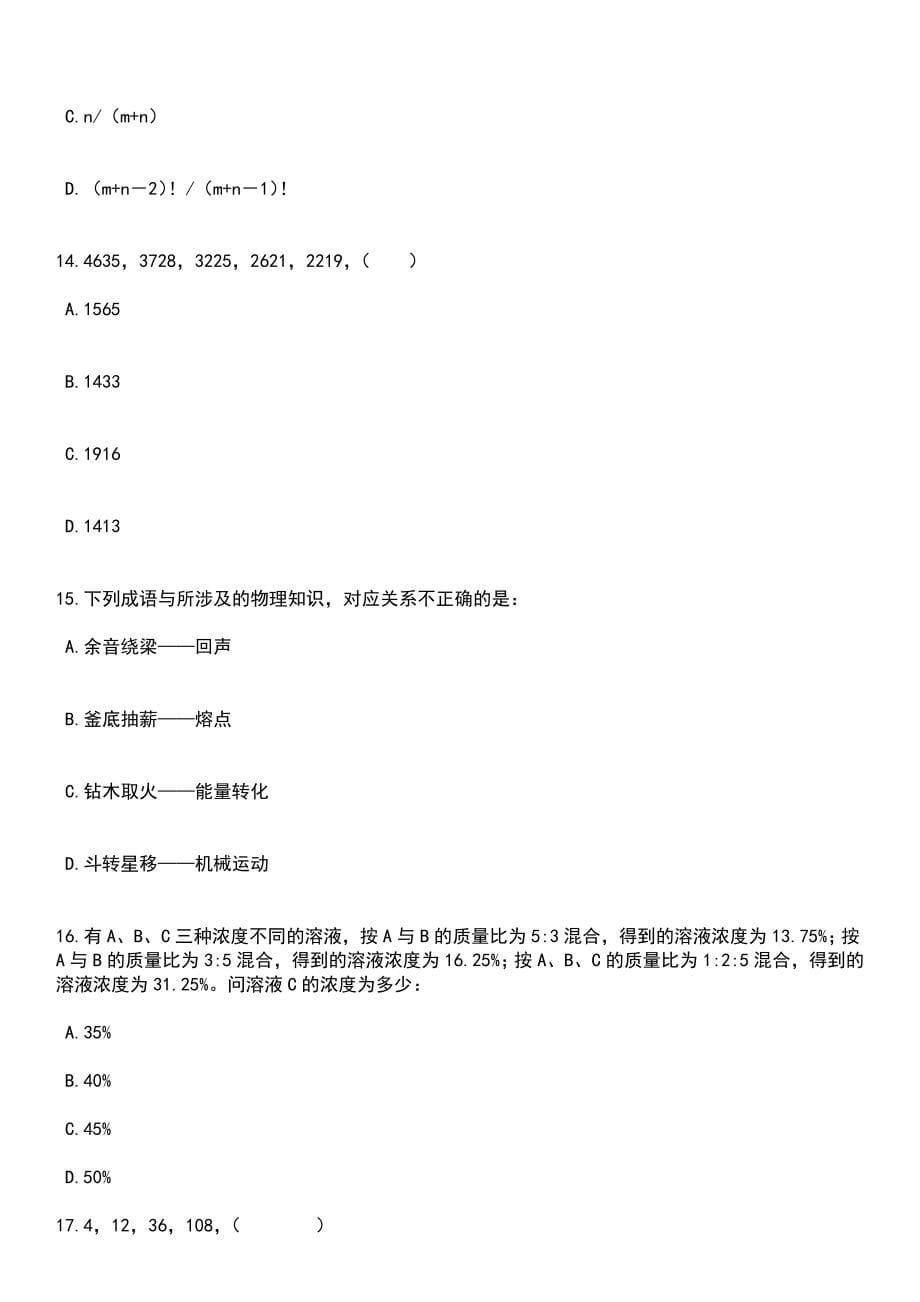 C. n/（m+n）

D. （m+n－2）! /（m+n－1）!

14. 4635，3728，3225，2621，2219，（　　）

A. 1565

B. 1433

C. 1916

D. 1413

15. 下列成语与所涉及的物理知识，对应关系不正确的是：

A. 余音绕梁——回声

B. 釜底抽薪——熔点

C. 钻木取火——能量转化

D. 斗转星移——机械运动

16. 有 A、B、C 三种浓度不同的溶液，按 A 与 B 的质量比为 5:3 混合，得到的溶液浓度为 13.75%；按 A 与 B 的质量比为 3:5 混合，得到的溶液浓度为 16.25%；按 A、B、C 的质量比为 1:2:5 混合，得到的溶液浓度为 31.25%。问溶液 C 的浓度为多少：

A. 35%

B. 40%

C. 45%

D. 50%

17. 4，12，36，108，（　　　）